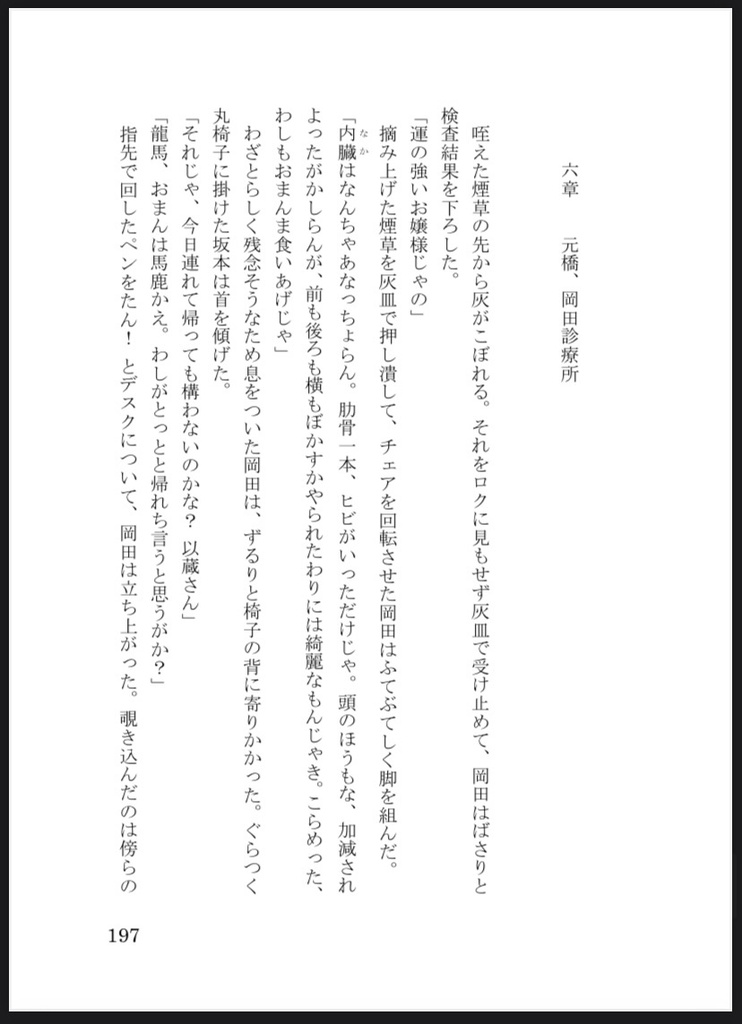 六章　元橋、岡田診療所

咥えた煙草の先から灰がこぼれる。それをロクに見もせず灰皿で受け止めて、岡田はばさりと検査結果を下ろした。

「運の強いお嬢様じゃの」

摘み上げた煙草を灰皿で押し潰して、チェアを回転させた岡田はふてぶてしく脚を組んだ。

「内臓はなんちゃあなっちょらん。肋骨一本、ヒビがいっただけじゃ。頭のほうもな、加減されよったがかしらんが、前も後ろも横もぼかすかやられたわりには綺麗なもんじゃき。こらめった、わしもおまんま食いあげじゃ」

わざとらしく残念そうなため息をついた岡田は、ずるりと椅子の背に寄りかかった。ぐらつく丸椅子に掛けた坂本は首を傾げた。

「それじゃ、今日連れて帰っても構わないのかな？　以蔵さん」

「龍馬、おまんは馬鹿かえ。わしがとっとと帰れち言うと思うがか？」

指先で回したペンをたん！　とデスクについて、岡田は立ち上がった。覗き込んだのは傍らの

197